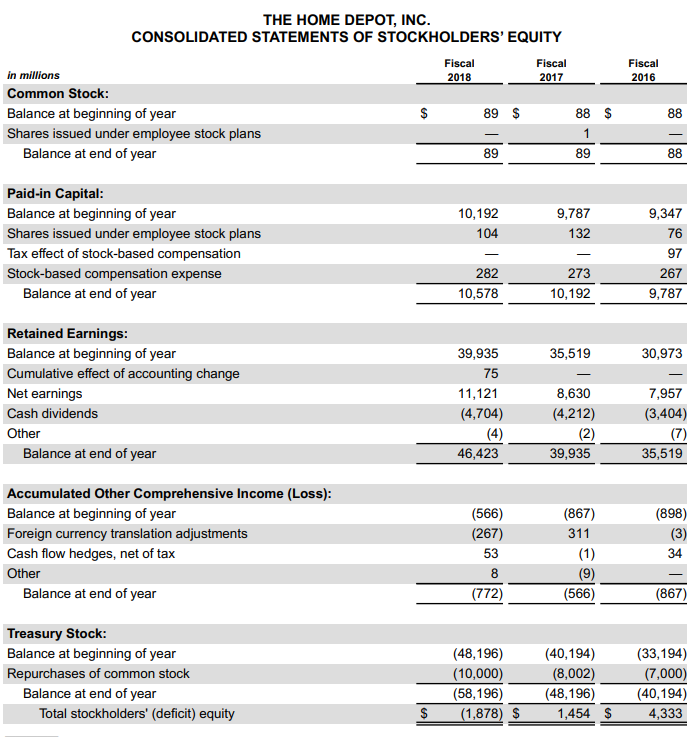 THE HOME DEPOT, INC.
CONSOLIDATED STATEMENTS OF STOCKHOLDERS' EQUITY

| in millions | Fiscal 2018 | Fiscal 2017 | Fiscal 2016 |
|---|---|---|---|
| **Common Stock:** | | | |
| Balance at beginning of year | $ 89 | $ 88 | $ 88 |
| Shares issued under employee stock plans | — | 1 | — |
| Balance at end of year | 89 | 89 | 88 |
| **Paid-in Capital:** | | | |
| Balance at beginning of year | 10,192 | 9,787 | 9,347 |
| Shares issued under employee stock plans | 104 | 132 | 76 |
| Tax effect of stock-based compensation | — | — | 97 |
| Stock-based compensation expense | 282 | 273 | 267 |
| Balance at end of year | 10,578 | 10,192 | 9,787 |
| **Retained Earnings:** | | | |
| Balance at beginning of year | 39,935 | 35,519 | 30,973 |
| Cumulative effect of accounting change | 75 | — | — |
| Net earnings | 11,121 | 8,630 | 7,957 |
| Cash dividends | (4,704) | (4,212) | (3,404) |
| Other | (4) | (2) | (7) |
| Balance at end of year | 46,423 | 39,935 | 35,519 |
| **Accumulated Other Comprehensive Income (Loss):** | | | |
| Balance at beginning of year | (566) | (867) | (898) |
| Foreign currency translation adjustments | (267) | 311 | (3) |
| Cash flow hedges, net of tax | 53 | (1) | 34 |
| Other | 8 | (9) | — |
| Balance at end of year | (772) | (566) | (867) |
| **Treasury Stock:** | | | |
| Balance at beginning of year | (48,196) | (40,194) | (33,194) |
| Repurchases of common stock | (10,000) | (8,002) | (7,000) |
| Balance at end of year | (58,196) | (48,196) | (40,194) |
| Total stockholders' (deficit) equity | $ (1,878) | $ 1,454 | $ 4,333 |